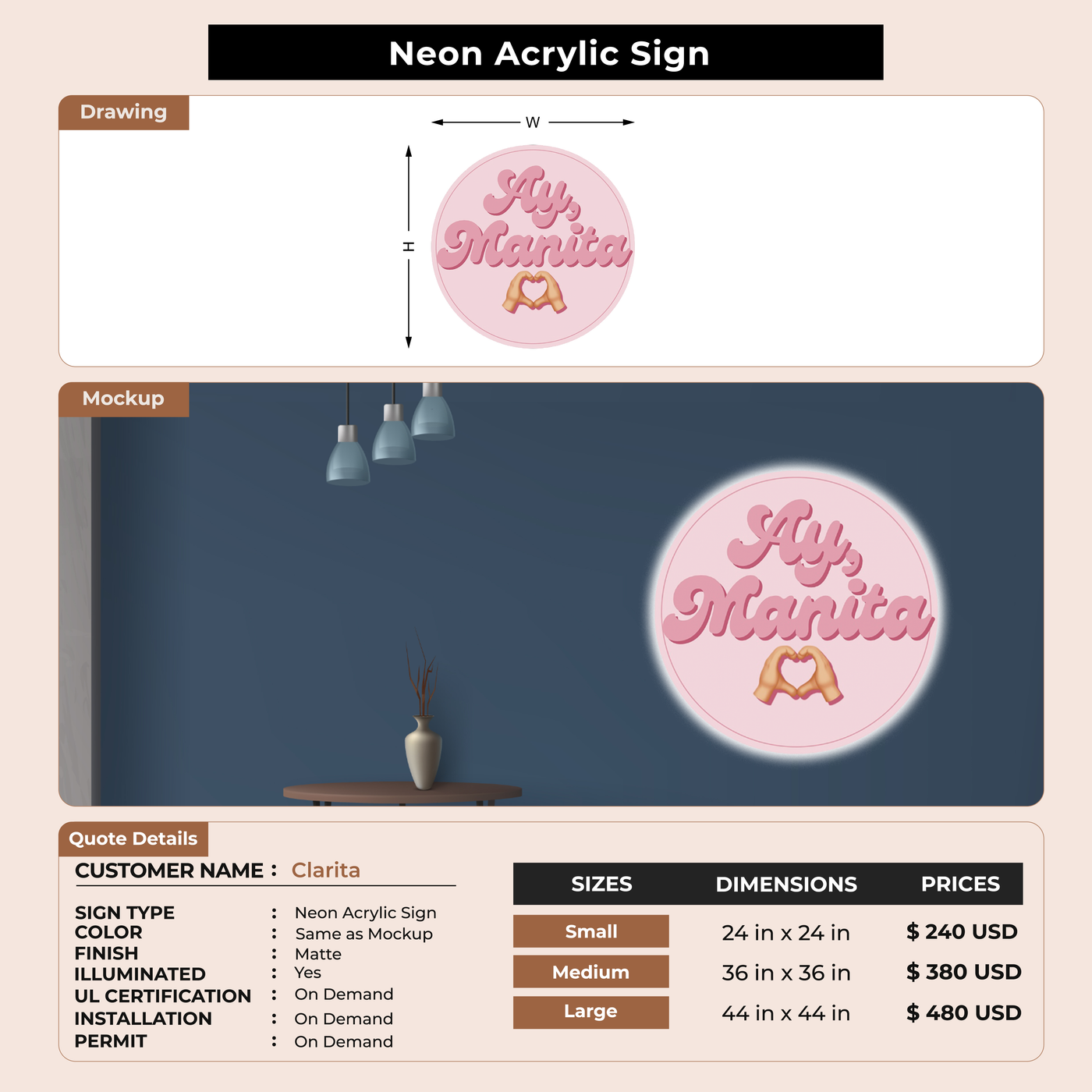 Neon Acrylic Sign

Drawing

W

H

Ay, Manita

Mockup

Ay, Manita

Quote Details

CUSTOMER NAME : Clarita

SIGN TYPE : Neon Acrylic Sign
COLOR : Same as Mockup
FINISH : Matte
ILLUMINATED : Yes
UL CERTIFICATION : On Demand
INSTALLATION : On Demand
PERMIT : On Demand

| SIZES | DIMENSIONS | PRICES |
|---|---|---|
| Small | 24 in x 24 in | $ 240 USD |
| Medium | 36 in x 36 in | $ 380 USD |
| Large | 44 in x 44 in | $ 480 USD |